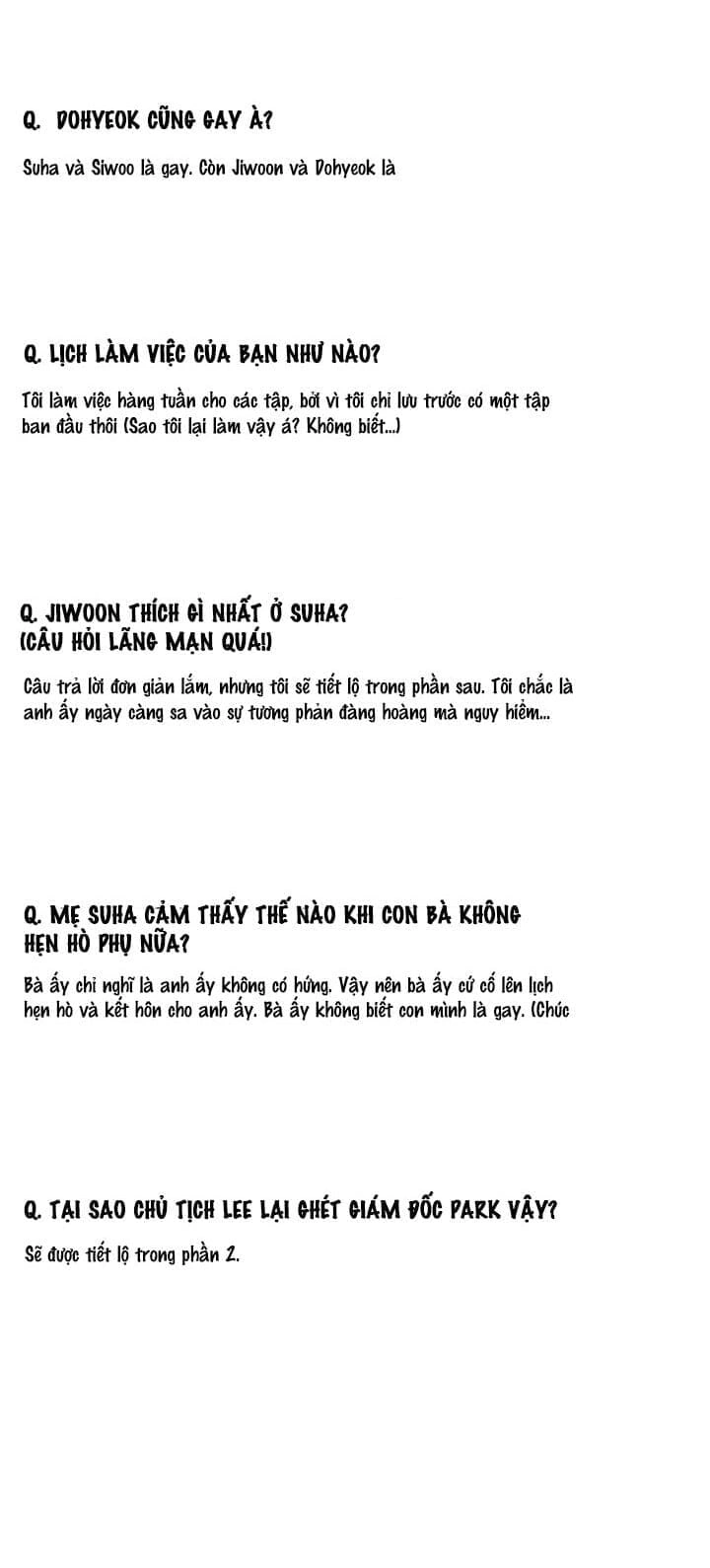 Q. DOHYEOK CŨNG GAY À?

Suha và Siwoo là gay. Còn Jiwoon và Dohyeok là

Q. LỊCH LÀM VIỆC CỦA BẠN NHƯ NÀO?

Tôi làm việc hàng tuần cho các tập, bởi vì tôi chỉ lưu trước có một tập ban đầu thôi (Sao tôi lại làm vậy á? Không biết...)

Q. JIWOON THÍCH GÌ NHẤT Ở SUHA?
(CÂU HỎI LÃNG MẠN QUÁ!)

Câu trả lời đơn giản lắm, nhưng tôi sẽ tiết lộ trong phần sau. Tôi chắc là anh ấy ngày càng sa vào sự tương phản đàng hoàng mà nguy hiểm...

Q. MẸ SUHA CẢM THẤY THẾ NÀO KHI CON BÀ KHÔNG HẸN HÒ PHỤ NỮA?

Bà ấy chỉ nghĩ là anh ấy không có hứng. Vậy nên bà ấy cứ cố lên lịch hẹn hò và kết hôn cho anh ấy. Bà ấy không biết con mình là gay. (Chúc

Q. TẠI SAO CHỦ TỊCH LEE LẠI GHÉT GIÁM ĐỐC PARK VẬY?

Sẽ được tiết lộ trong phần 2.